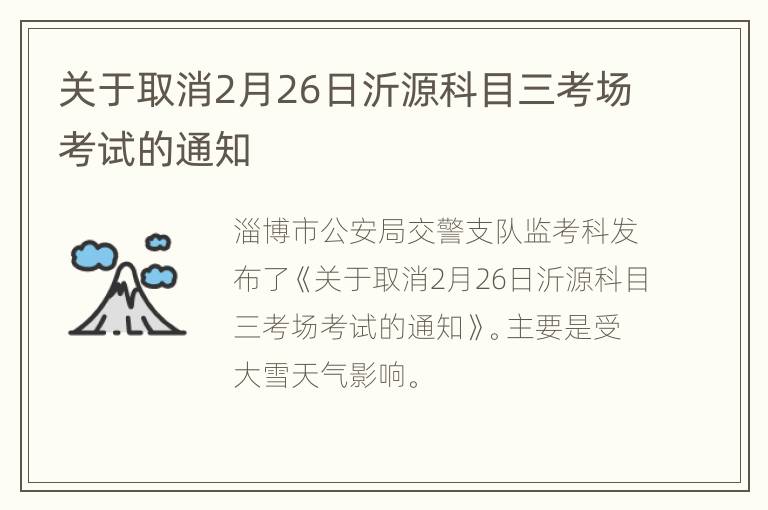 关于取消2月26日沂源科目三考场考试的通知

淄博市公安局交警支队监考科发布了《关于取消2月26日沂源科目三考场考试的通知》。主要是受大雪天气影响。